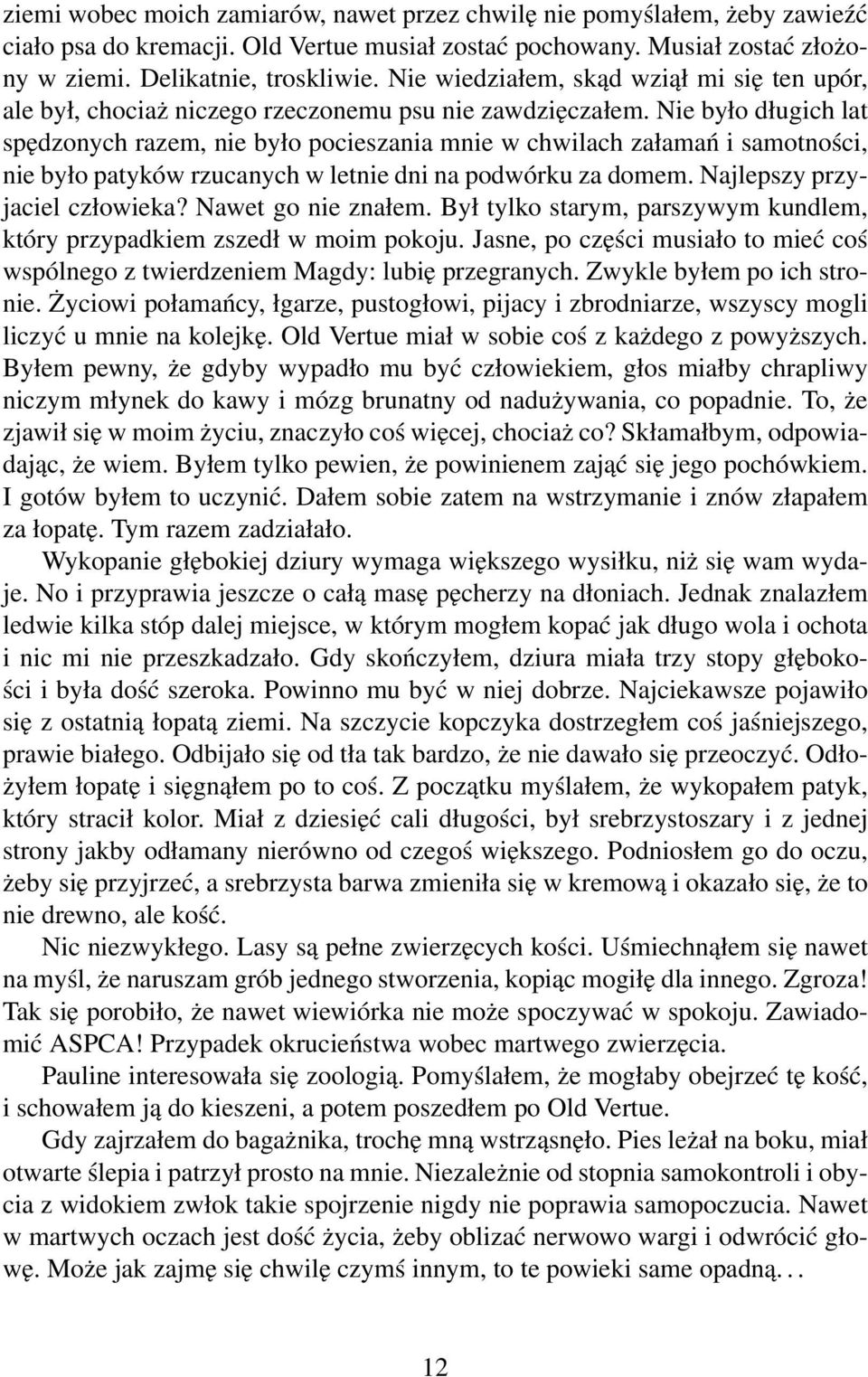 ziemi wobec moich zamiarów, nawet przez chwilę nie pomyślałem, żeby zawieźć ciało psa do kremacji. Old Vertue musiał zostać pochowany. Musiał zostać złożony w ziemi. Delikatnie, troskliwie. Nie wiedziałem, skąd wziął mi się ten upór, ale był, chociaż niczego rzeczonemu psu nie zawdzięczałem. Nie było długich lat spędzonych razem, nie było pocieszania mnie w chwilach załamań i samotności, nie było patyków rzucanych w letnie dni na podwórku za domem. Najlepszy przyjaciel człowieka? Nawet go nie znałem. Był tylko starym, parszywym kundlem, który przypadkiem zszedł w moim pokoju. Jasne, po części musiało to mieć coś wspólnego z twierdzeniem Magdy: lubię przegranych. Zwykle byłem po ich stronie. Życiowi połamańcy, łgarze, pustogłowi, pijacy i zbrodniarze, wszyscy mogli liczyć u mnie na kolejkę. Old Vertue miał w sobie coś z każdego z powyższych. Byłem pewny, że gdyby wypadło mu być człowiekiem, głos miałby chrapliwy niczym młynek do kawy i mózg brunatny od nadużywania, co popadnie. To, że zjawił się w moim życiu, znaczyło coś więcej, chociaż co? Skłamałbym, odpowiadając, że wiem. Byłem tylko pewien, że powinienem zająć się jego pochówkiem. I gotów byłem to uczynić. Dałem sobie zatem na wstrzymanie i znów złapałem za łopatę. Tym razem zadziałało.

Wykopanie głębokiej dziury wymaga większego wysiłku, niż się wam wydaje. No i przyprawia jeszcze o całą masę pęcherzy na dłoniach. Jednak znalazłem ledwie kilka stóp dalej miejsce, w którym mogłem kopać jak długo wola i ochota i nic mi nie przeszkadzało. Gdy skończyłem, dziura miała trzy stopy głębokości i była dość szeroka. Powinno mu być w niej dobrze. Najciekawsze pojawiło się z ostatnią łopatą ziemi. Na szczycie kopczyka dostrzegłem coś jaśniejszego, prawie białego. Odbijało się od tła tak bardzo, że nie dawało się przeoczyć. Odłożyłem łopatę i sięgnąłem po to coś. Z początku myślałem, że wykopałem patyk, który stracił kolor. Miał z dziesięć cali długości, był srebrzystoszary i z jednej strony jakby odłamany nierówno od czegoś większego. Podniosłem go do oczu, żeby się przyjrzeć, a srebrzysta barwa zmieniła się w kremową i okazało się, że to nie drewno, ale kość.

Nic niezwykłego. Lasy są pełne zwierzęcych kości. Uśmiechnąłem się nawet na myśl, że naruszam grób jednego stworzenia, kopiąc mogiłę dla innego. Zgroza! Tak się porobiło, że nawet wiewiórka nie może spoczywać w spokoju. Zawiadomić ASPCA! Przypadek okrucieństwa wobec martwego zwierzęcia.

Pauline interesowała się zoologią. Pomyślałem, że mogłaby obejrzeć tę kość, i schowałem ją do kieszeni, a potem poszedłem po Old Vertue.

Gdy zajrzałem do bagażnika, trochę mną wstrząsnęło. Pies leżał na boku, miał otwarte ślepia i patrzył prosto na mnie. Niezależnie od stopnia samokontroli i obycia z widokiem zwłok takie spojrzenie nigdy nie poprawia samopoczucia. Nawet w martwych oczach jest dość życia, żeby oblizać nerwowo wargi i odwrócić głowę. Może jak zajmę się chwilę czymś innym, to te powieki same opadną. . .

12